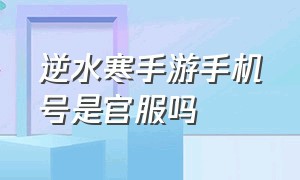 逆水寒手游手机号是官服吗